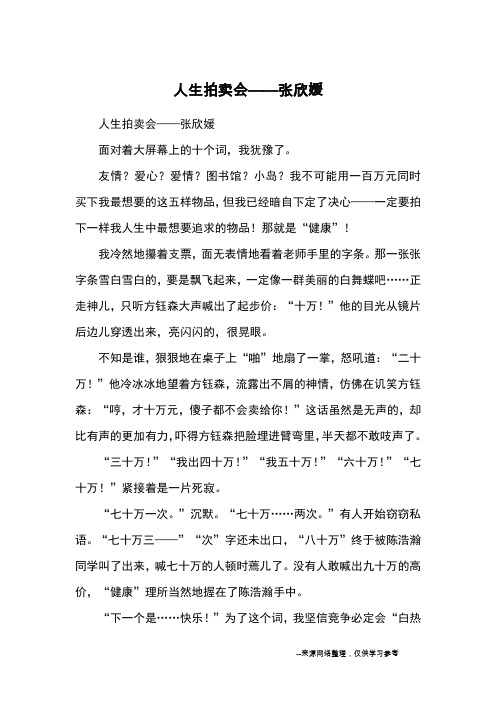 人生拍卖会——张欣媛

人生拍卖会——张欣媛

面对着大屏幕上的十个词，我犹豫了。

友情？爱心？爱情？图书馆？小岛？我不可能用一百万元同时买下我最想要的这五样物品，但我已经暗自下定了决心——一定要拍下一样我人生中最想要追求的物品！那就是“健康”！

我冷然地攥着支票，面无表情地看着老师手里的字条。那一张张字条雪白雪白的，要是飘飞起来，一定像一群美丽的白舞蝶吧……正走神儿，只听方钰森大声喊出了起步价：“十万！”他的目光从镜片后边儿穿透出来，亮闪闪的，很晃眼。

不知是谁，狠狠地在桌子上“啪”地扇了一掌，怒吼道：“二十万！”他冷冰冰地望着方钰森，流露出不屑的神情，仿佛在讥笑方钰森：“哼，才十万元，傻子都不会卖给你！”这话虽然是无声的，却比有声的更加有力，吓得方钰森把脸埋进臂弯里，半天都不敢吱声了。

“三十万！”“我出四十万！”“我五十万！”“六十万！”“七十万！”紧接着是一片死寂。

“七十万一次。”沉默。“七十万……两次。”有人开始窃窃私语。“七十万三——”“次”字还未出口，“八十万”终于被陈浩瀚同学叫了出来，喊七十万的人顿时蔫儿了。没有人敢喊出九十万的高价，“健康”理所当然地握在了陈浩瀚手中。

“下一个是……快乐！”为了这个词，我坚信竞争必定会“白热

--来源网络整理，仅供学习参考